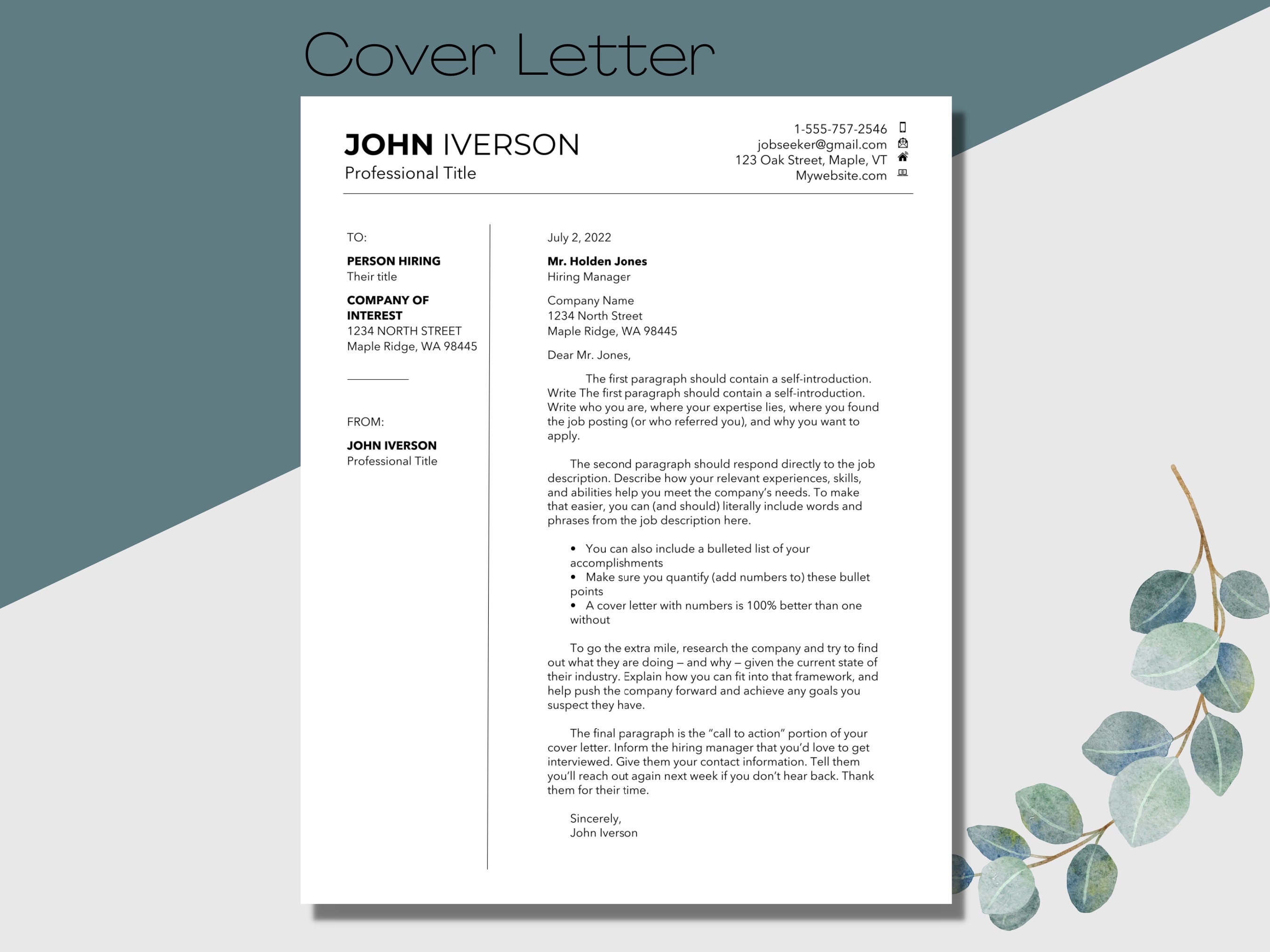 Cover Letter

JOHN IVERSON
Professional Title

1-555-757-2546
jobseeker@gmail.com
123 Oak Street, Maple, VT
Mywebsite.com

TO:

PERSON HIRING
Their title

COMPANY OF INTEREST
1234 NORTH STREET
Maple Ridge, WA 98445

FROM:

JOHN IVERSON
Professional Title

July 2, 2022

Mr. Holden Jones
Hiring Manager

Company Name
1234 North Street
Maple Ridge, WA 98445

Dear Mr. Jones,

The first paragraph should contain a self-introduction. Write The first paragraph should contain a self-introduction. Write who you are, where your expertise lies, where you found the job posting (or who referred you), and why you want to apply.

The second paragraph should respond directly to the job description. Describe how your relevant experiences, skills, and abilities help you meet the company's needs. To make that easier, you can (and should) literally include words and phrases from the job description here.

• You can also include a bulleted list of your accomplishments
• Make sure you quantify (add numbers to) these bullet points
• A cover letter with numbers is 100% better than one without

To go the extra mile, research the company and try to find out what they are doing – and why – given the current state of their industry. Explain how you can fit into that framework, and help push the company forward and achieve any goals you suspect they have.

The final paragraph is the "call to action" portion of your cover letter. Inform the hiring manager that you'd love to get interviewed. Give them your contact information. Tell them you'll reach out again next week if you don't hear back. Thank them for their time.

Sincerely,
John Iverson